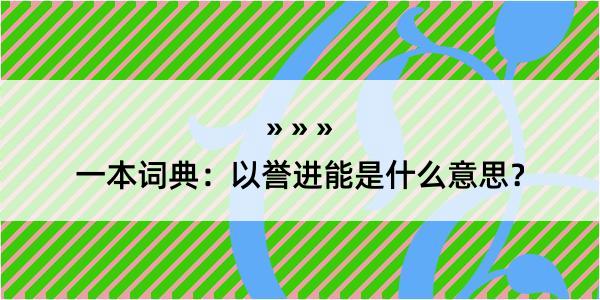 » » »

一本词典：以誉进能是什么意思？